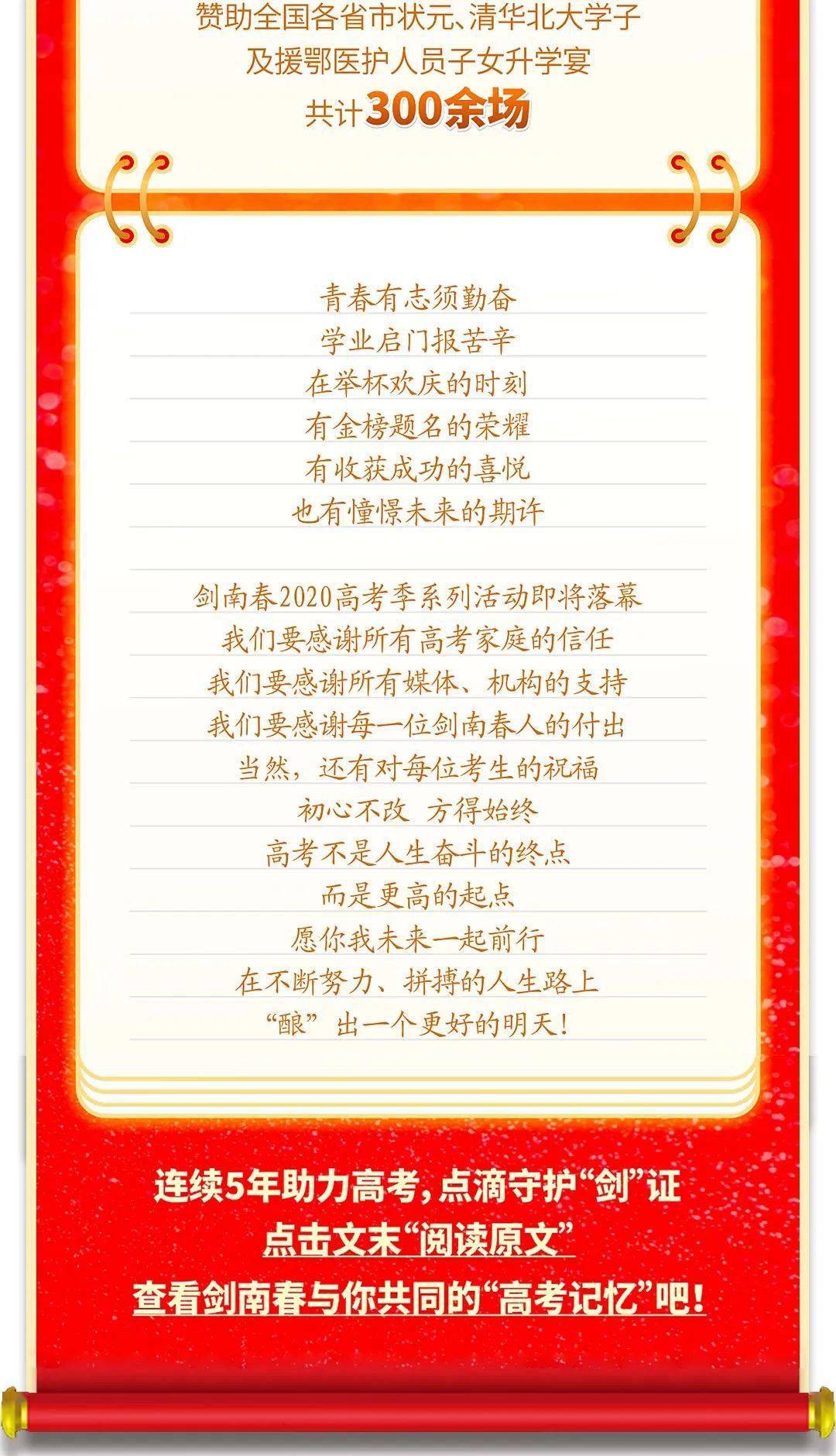 赞助全国各省市状元、清华北大学子
及援鄂医护人员子女升学宴
共计300余场

青春有志须勤奋
学业启门报苦辛
在举杯欢庆的时刻
有金榜题名的荣耀
有收获成功的喜悦
也有憧憬未来的期许

剑南春2020高考季系列活动即将落幕
我们要感谢所有高考家庭的信任
我们要感谢所有媒体、机构的支持
我们要感谢每一位剑南春人的付出
当然，还有对每位考生的祝福
初心不改 方得始终
高考不是人生奋斗的终点
而是更高的起点
愿你我未来一起前行
在不断努力、拼搏的人生路上
“酿”出一个更好的明天！

连续5年助力高考，点滴守护“剑”证
点击文末“阅读原文”
查看剑南春与你共同的“高考记忆”吧！